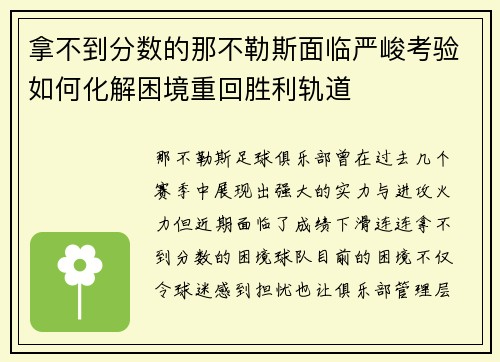 拿不到分数的那不勒斯面临严峻考验如何化解困境重回胜利轨道

那不勒斯足球俱乐部曾在过去几个赛季中展现出强大的实力与进攻火力但近期面临了成绩下滑连连拿不到分数的困境球队目前的困境不仅令球迷感到担忧也让俱乐部管理层